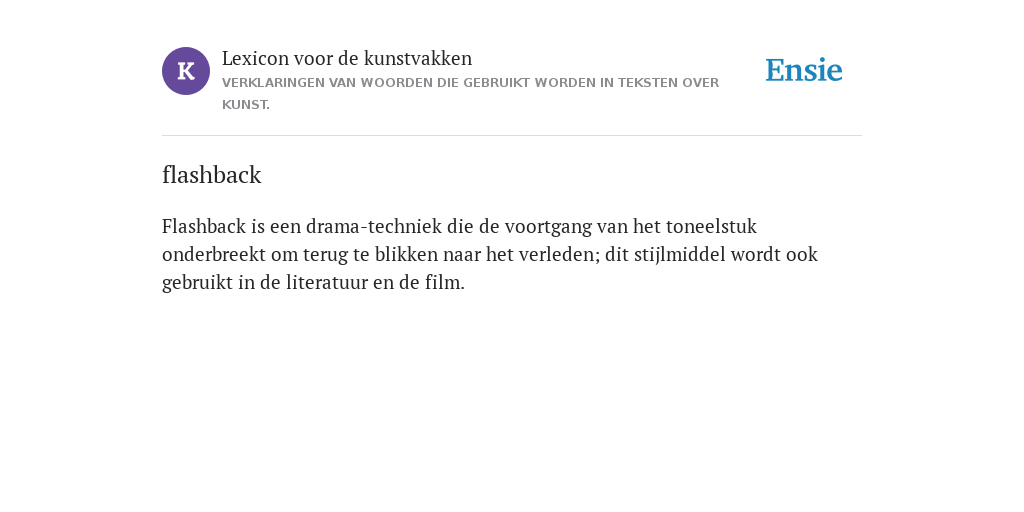 K

Lexicon voor de kunstvakken
VERKLARINGEN VAN WOORDEN DIE GEBRUIKT WORDEN IN TEKSTEN OVER KUNST.

Ensie

flashback

Flashback is een drama-techniek die de voortgang van het toneelstuk onderbreekt om terug te blikken naar het verleden; dit stijlmiddel wordt ook gebruikt in de literatuur en de film.